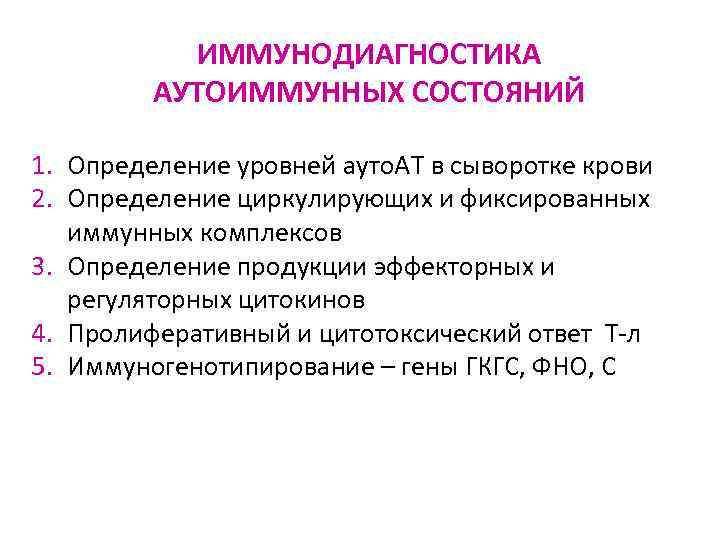 ИММУНОДИАГНОСТИКА АУТОИММУННЫХ СОСТОЯНИЙ

1. Определение уровней аутоАТ в сыворотке крови
2. Определение циркулирующих и фиксированных иммунных комплексов
3. Определение продукции эффекторных и регуляторных цитокинов
4. Пролиферативный и цитотоксический ответ Т-л
5. Иммуногенотипирование – гены ГКГС, ФНО, С